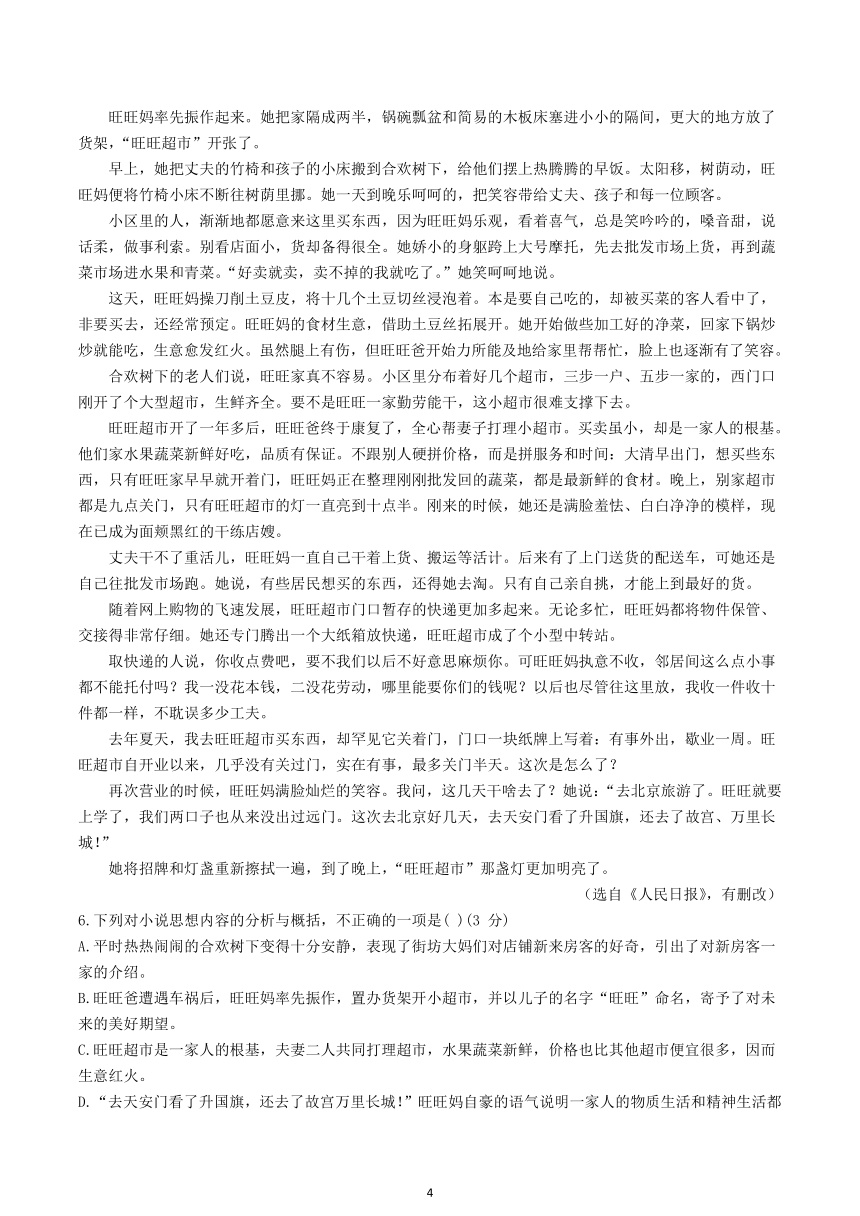 旺旺妈率先振作起来。她把家隔成两半，锅碗瓢盆和简易的木板床塞进小小的隔间，更大的地方放了货架，“旺旺超市”开张了。

早上，她把丈夫的竹椅和孩子的小床搬到合欢树下，给他们摆上热腾腾的早饭。太阳移，树荫动，旺旺妈便将竹椅小床不断往树荫里挪。她一天到晚乐呵呵的，把笑容带给丈夫、孩子和每一位顾客。

小区里的人，渐渐地都愿意来这里买东西，因为旺旺妈乐观，看着喜气，总是笑吟吟的，嗓音甜，说话柔，做事利索。别看店面小，货却备得很全。她娇小的身躯跨上大号摩托，先去批发市场上货，再到蔬菜市场进水果和青菜。“好卖就卖，卖不掉的我就吃了。”她笑呵呵地说。

这天，旺旺妈操刀削土豆皮，将十几个土豆切丝浸泡着。本是要自己吃的，却被买菜的客人看中了，非要买去，还经常预定。旺旺妈的食材生意，借助土豆丝拓展开。她开始做些加工好的净菜，回家下锅炒炒就能吃，生意愈发红火。虽然腿上有伤，但旺旺爸开始力所能及地给家里帮帮忙，脸上也逐渐有了笑容。

合欢树下的老人们说，旺旺家真不容易。小区里分布着好几个超市，三步一户、五步一家的，西门口刚开了个大型超市，生鲜齐全。要不是旺旺一家勤劳能干，这小超市很难支撑下去。

旺旺超市开了一年多后，旺旺爸终于康复了，全心帮妻子打理小超市。买卖虽小，却是一家人的根基。他们家水果蔬菜新鲜好吃，品质有保证。不跟别人硬拼价格，而是拼服务和时间：大清早出门，想买些东西，只有旺旺家早早就开着门，旺旺妈正在整理刚刚批发回的蔬菜，都是最新鲜的食材。晚上，别家超市都是九点关门，只有旺旺超市的灯一直亮到十点半。刚来的时候，她还是满脸羞怯、白白净净的模样，现在已成为面颊黑红的干练店嫂。

丈夫干不了重活儿，旺旺妈一直自己干着上货、搬运等活计。后来有了上门送货的配送车，可她还是自己往批发市场跑。她说，有些居民想买的东西，还得她去淘。只有自己亲自挑，才能上到最好的货。

随着网上购物的飞速发展，旺旺超市门口暂存的快递更加多起来。无论多忙，旺旺妈都将物件保管、交接得非常仔细。她还专门腾出一个大纸箱放快递，旺旺超市成了个小型中转站。

取快递的人说，你收点费吧，要不我们以后不好意思麻烦你。可旺旺妈执意不收，邻居间这么点小事都不能托付吗？我一没花本钱，二没花劳动，哪里能要你们的钱呢？以后也尽管往这里放，我收一件收十件都一样，不耽误多少工夫。

去年夏天，我去旺旺超市买东西，却罕见它关着门，门口一块纸牌上写着：有事外出，歇业一周。旺旺超市自开业以来，几乎没有关过门，实在有事，最多关门半天。这次是怎么了？

再次营业的时候，旺旺妈满脸灿烂的笑容。我问，这几天干啥去了？她说：“去北京旅游了。旺旺就要上学了，我们两口子也从来没出过远门。这次去北京好几天，去天安门看了升国旗，还去了故宫、万里长城！”

她将招牌和灯盏重新擦拭一遍，到了晚上，“旺旺超市”那盏灯更加明亮了。

（选自《人民日报》，有删改）

6.下列对小说思想内容的分析与概括，不正确的一项是( )(3 分)

A.平时热热闹闹的合欢树下变得十分安静，表现了街坊大妈们对店铺新来房客的好奇，引出了对新房客一家的介绍。

B.旺旺爸遭遇车祸后，旺旺妈率先振作，置办货架开小超市，并以儿子的名字“旺旺”命名，寄予了对未来的美好期望。

C.旺旺超市是一家人的根基，夫妻二人共同打理超市，水果蔬菜新鲜，价格也比其他超市便宜很多，因而生意红火。

D.“去天安门看了升国旗，还去了故宫万里长城!”旺旺妈自豪的语气说明一家人的物质生活和精神生活都

4